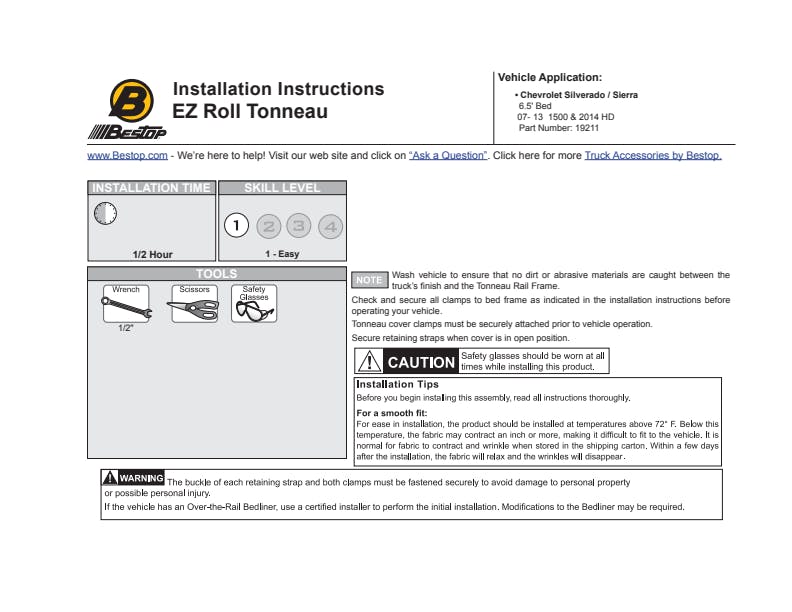 B
Bestop

Installation Instructions
EZ Roll Tonneau

Vehicle Application:
• Chevrolet Silverado / Sierra
6.5' Bed
07- 13 1500 & 2014 HD
Part Number: 19211

www.Bestop.com - We're here to help! Visit our web site and click on "Ask a Question". Click here for more Truck Accessories by Bestop.

INSTALLATION TIME
1/2 Hour

SKILL LEVEL
1 2 3 4
1 - Easy

TOOLS
Wrench
1/2"
Scissors
Safety Glasses

NOTE Wash vehicle to ensure that no dirt or abrasive materials are caught between the truck's finish and the Tonneau Rail Frame.

Check and secure all clamps to bed frame as indicated in the installation instructions before operating your vehicle.

Tonneau cover clamps must be securely attached prior to vehicle operation.

Secure retaining straps when cover is in open position.

CAUTION Safety glasses should be worn at all times while installing this product.

Installation Tips
Before you begin installing this assembly, read all instructions thoroughly.

For a smooth fit:
For ease in installation, the product should be installed at temperatures above 72° F. Below this temperature, the fabric may contract an inch or more, making it difficult to fit to the vehicle. It is normal for fabric to contract and wrinkle when stored in the shipping carton. Within a few days after the installation, the fabric will relax and the wrinkles will disappear.

WARNING The buckle of each retaining strap and both clamps must be fastened securely to avoid damage to personal property or possible personal injury.

If the vehicle has an Over-the-Rail Bedliner, use a certified installer to perform the initial installation. Modifications to the Bedliner may be required.